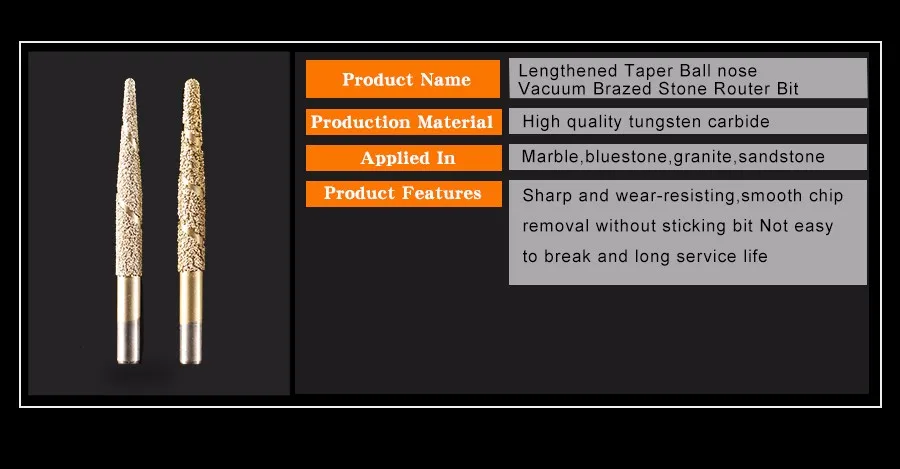 Product Name
Lengthened Taper Ball nose
Vacuum Brazed Stone Router Bit

Production Material
High quality tungsten carbide

Applied In
Marble,bluestone,granite,sandstone

Product Features
Sharp and wear-resisting,smooth chip removal without sticking bit Not easy to break and long service life